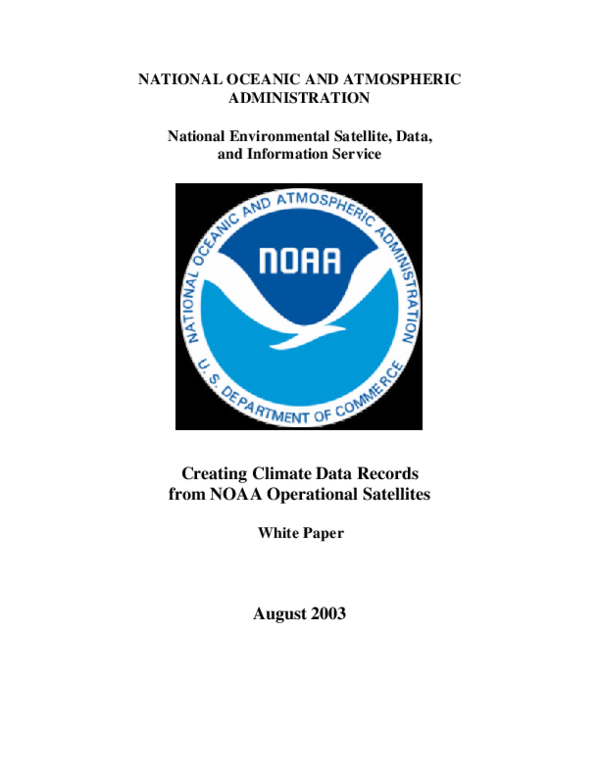 NATIONAL OCEANIC AND ATMOSPHERIC ADMINISTRATION

National Environmental Satellite, Data, and Information Service

NATIONAL OCEANIC AND ATMOSPHERIC ADMINISTRATION
NOAA
U.S. DEPARTMENT OF COMMERCE

Creating Climate Data Records from NOAA Operational Satellites

White Paper

August 2003